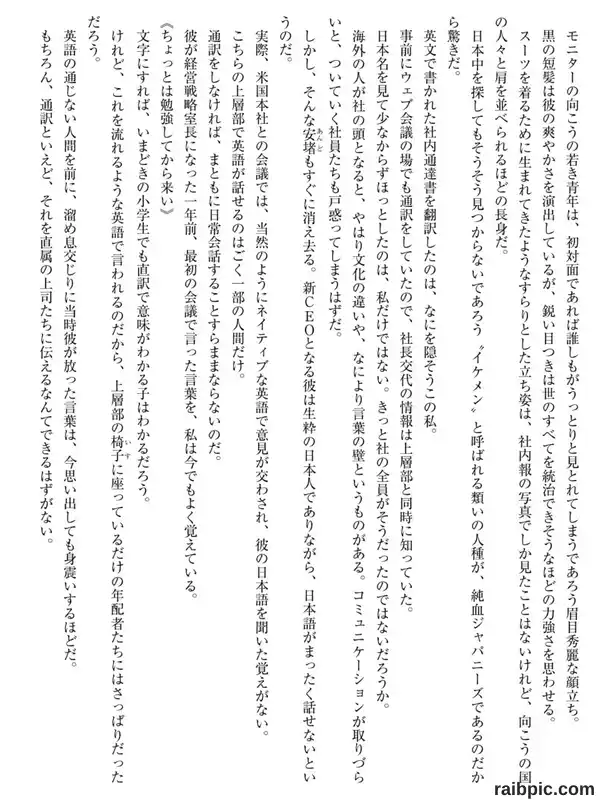 モニターの向こうの若き青年は、初対面であれば誰しもがうっとりと見とれてしまうであろう眉目秀麗な顔立ち。黒の短髪は彼の爽やかさを演出しているが、鋭い目つきは世のすべてを統治できそうなほどの力強さを思わせる。スーツを着るために生まれてきたようなすらりとした立ち姿は、社内報の写真でしか見たことはないけれど、向こうの国の人々と肩を並べられるほどの長身だ。

日本中を探してもそうそう見つからないであろう〝イケメン〟と呼ばれる類いの人種が、純血ジャパニーズであるのだから驚きだ。

英文で書かれた社内通達書を翻訳したのは、なにを隠そうこの私。

事前にウェブ会議の場でも通訳をしていたので、社長交代の情報は上層部と同時に知っていた。

日本名を見て少なからずほっとしたのは、私だけではない。きっと社の全員がそうだったのではないだろうか。

海外の人が社の頭となると、やはり文化の違いや、なにより言葉の壁というものがある。コミュニケーションが取りづらいと、ついていく社員たちも戸惑ってしまうはずだ。

しかし、そんな安堵もすぐに消え去る。新CEOとなる彼は生粋の日本人でありながら、日本語がまったく話せないというのだ。

実際、米国本社との会議では、当然のようにネイティブな英語で意見が交わされ、彼の日本語を聞いた覚えがない。

こちらの上層部で英語が話せるのはごく一部の人間だけ。

通訳をしなければ、まともに日常会話することすらままならないのだ。

彼が経営戦略室長になった一年前、最初の会議で言った言葉を、私は今でもよく覚えている。

《ちょっとは勉強してから来い》

文字にすれば、いまどきの小学生でも直訳で意味がわかる子はわかるだろう。

けれど、これを流れるような英語で言われるのだから、上層部の椅子に座っているだけの年配者たちにはさっぱりだっただろう。

英語の通じない人間を前に、溜め息交じりに当時彼が放った言葉は、今思い出しても身震いするほどだ。

もちろん、通訳といえど、それを直属の上司たちに伝えるなんてできるはずがない。

raibpic.com